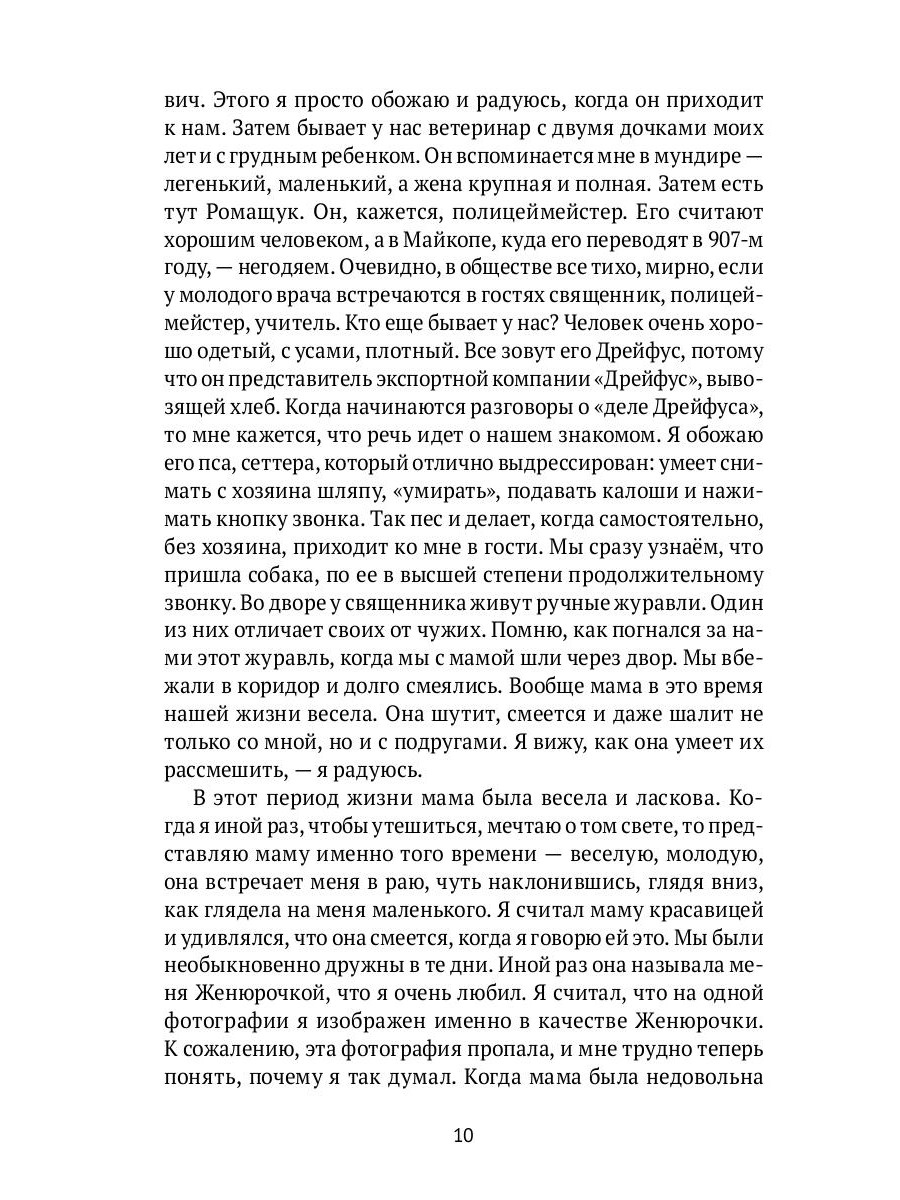 вич. Этого я просто обожаю и радуюсь, когда он приходит к нам. Затем бывает у нас ветеринар с двумя дочками моих лет и с грудным ребенком. Он вспоминается мне в мундире — легенький, маленький, а жена крупная и полная. Затем есть тут Ромащук. Он, кажется, полицеймейстер. Его считают хорошим человеком, а в Майкопе, куда его переводят в 907-м году, — негодяем. Очевидно, в обществе все тихо, мирно, если у молодого врача встречаются в гостях священник, полицеймейстер, учитель. Кто еще бывает у нас? Человек очень хорошо одетый, с усами, плотный. Все зовут его Дрейфус, потому что он представитель экспортной компании «Дрейфус», вывозящей хлеб. Когда начинаются разговоры о «деле Дрейфуса», то мне кажется, что речь идет о нашем знакомом. Я обожаю его пса, сеттера, который отлично выдрессирован: умеет снимать с хозяина шляпу, «умирать», подавать калоши и нажимать кнопку звонка. Так пес и делает, когда самостоятельно, без хозяина, приходит ко мне в гости. Мы сразу узнаём, что пришла собака, по ее в высшей степени продолжительному звонку. Во дворе у священника живут ручные журавли. Один из них отличает своих от чужих. Помню, как погнался за нами этот журавль, когда мы с мамой шли через двор. Мы вбежали в коридор и долго смеялись. Вообще мама в это время нашей жизни весела. Она шутит, смеется и даже шалит не только со мной, но и с подругами. Я вижу, как она умеет их рассмешить, — я радуюсь.

В этот период жизни мама была весела и ласкова. Когда я иной раз, чтобы утешиться, мечтаю о том свете, то представляю маму именно того времени — веселую, молодую, она встречает меня в раю, чуть наклонившись, глядя вниз, как глядела на меня маленького. Я считал маму красавицей и удивлялся, что она смеется, когда я говорю ей это. Мы были необыкновенно дружны в те дни. Иной раз она называла меня Женюрочкой, что я очень любил. Я считал, что на одной фотографии я изображен именно в качестве Женюрочки. К сожалению, эта фотография пропала, и мне трудно теперь понять, почему я так думал. Когда мама была недовольна

10